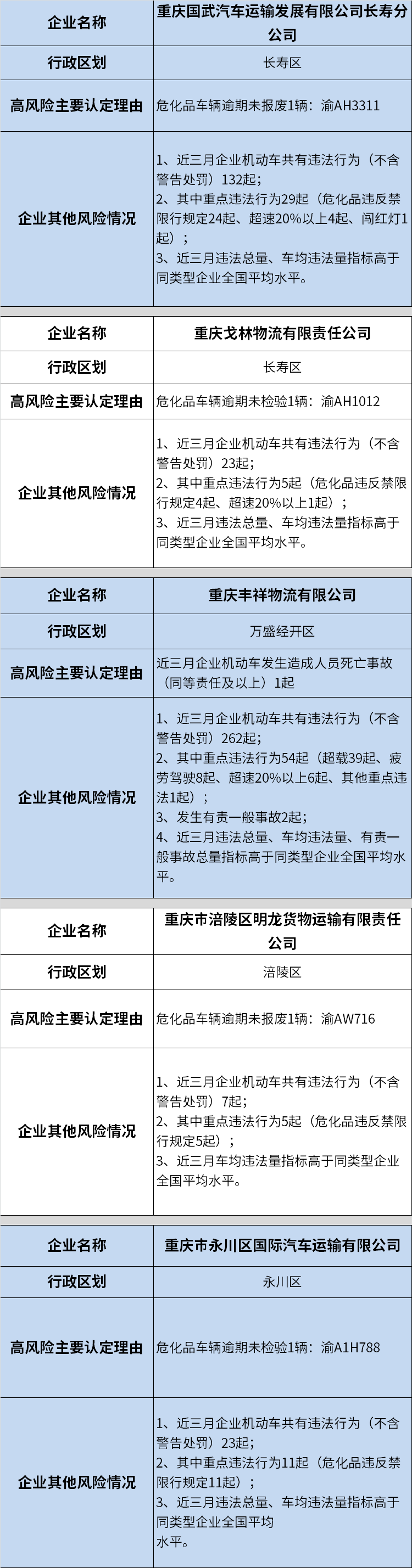 | 企业名称 | 重庆国武汽车运输发展有限公司长寿分公司 |
|---|---|
| 行政区划 | 长寿区 |
| 高风险主要认定理由 | 危化品车辆逾期未报废1辆：渝AH3311 |
| 企业其他风险情况 | 1、近三月企业机动车共有违法行为（不含警告处罚）132起；<br>2、其中重点违法行为29起（危化品违反禁限行规定24起、超速20%以上4起、闯红灯1起）；<br>3、近三月违法总量、车均违法量指标高于同类型企业全国平均水平。 |

| 企业名称 | 重庆戈林物流有限责任公司 |
|---|---|
| 行政区划 | 长寿区 |
| 高风险主要认定理由 | 危化品车辆逾期未检验1辆：渝AH1012 |
| 企业其他风险情况 | 1、近三月企业机动车共有违法行为（不含警告处罚）23起；<br>2、其中重点违法行为5起（危化品违反禁限行规定4起、超速20%以上1起）；<br>3、近三月违法总量、车均违法量指标高于同类型企业全国平均水平。 |

| 企业名称 | 重庆丰祥物流有限公司 |
|---|---|
| 行政区划 | 万盛经开区 |
| 高风险主要认定理由 | 近三月企业机动车发生造成人员死亡事故（同等责任及以上）1起 |
| 企业其他风险情况 | 1、近三月企业机动车共有违法行为（不含警告处罚）262起；<br>2、其中重点违法行为54起（超载39起、疲劳驾驶8起、超速20%以上6起、其他重点违法1起）；<br>3、发生有责一般事故2起；<br>4、近三月违法总量、车均违法量、有责一般事故总量指标高于同类型企业全国平均水平。 |

| 企业名称 | 重庆市涪陵区明龙货物运输有限责任公司 |
|---|---|
| 行政区划 | 涪陵区 |
| 高风险主要认定理由 | 危化品车辆逾期未报废1辆：渝AW716 |
| 企业其他风险情况 | 1、近三月企业机动车共有违法行为（不含警告处罚）7起；<br>2、其中重点违法行为5起（危化品违反禁限行规定5起）；<br>3、近三月车均违法量指标高于同类型企业全国平均水平。 |

| 企业名称 | 重庆市永川区国际汽车运输有限公司 |
|---|---|
| 行政区划 | 永川区 |
| 高风险主要认定理由 | 危化品车辆逾期未检验1辆：渝A1H788 |
| 企业其他风险情况 | 1、近三月企业机动车共有违法行为（不含警告处罚）23起；<br>2、其中重点违法行为11起（危化品违反禁限行规定11起）；<br>3、近三月违法总量、车均违法量指标高于同类型企业全国平均水平。 |